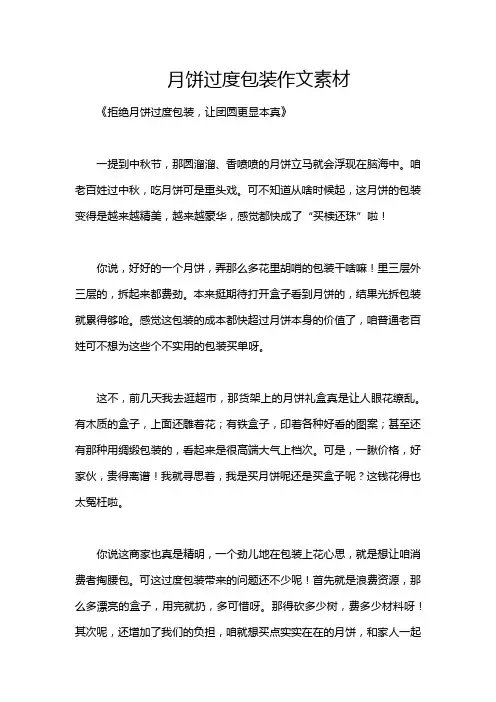 月饼过度包装作文素材

《拒绝月饼过度包装，让团圆更显本真》

一提到中秋节，那圆溜溜、香喷喷的月饼立马就会浮现在脑海中。咱老百姓过中秋，吃月饼可是重头戏。可不知道从啥时候起，这月饼的包装变得是越来越精美，越来越豪华，感觉都快成了“买椟还珠”啦！

你说，好好的一个月饼，弄那么多花里胡哨的包装干啥嘛！里三层外三层的，拆起来都费劲。本来挺期待打开盒子看到月饼的，结果光拆包装就累得够呛。感觉这包装的成本都快超过月饼本身的价值了，咱普通老百姓可不想为这些个不实用的包装买单呀。

这不，前几天我去逛超市，那货架上的月饼礼盒真是让人眼花缭乱。有木质的盒子，上面还雕着花；有铁盒子，印着各种好看的图案；甚至还有那种用绸缎包装的，看起来是很高端大气上档次。可是，一瞅价格，好家伙，贵得离谱！我就寻思着，我是买月饼呢还是买盒子呢？这钱花得也太冤枉啦。

你说这商家也真是精明，一个劲儿地在包装上花心思，就是想让咱消费者掏腰包。可这过度包装带来的问题还不少呢！首先就是浪费资源，那么多漂亮的盒子，用完就扔，多可惜呀。那得砍多少树，费多少材料呀！其次呢，还增加了我们的负担，咱就想买点实实在在的月饼，和家人一起